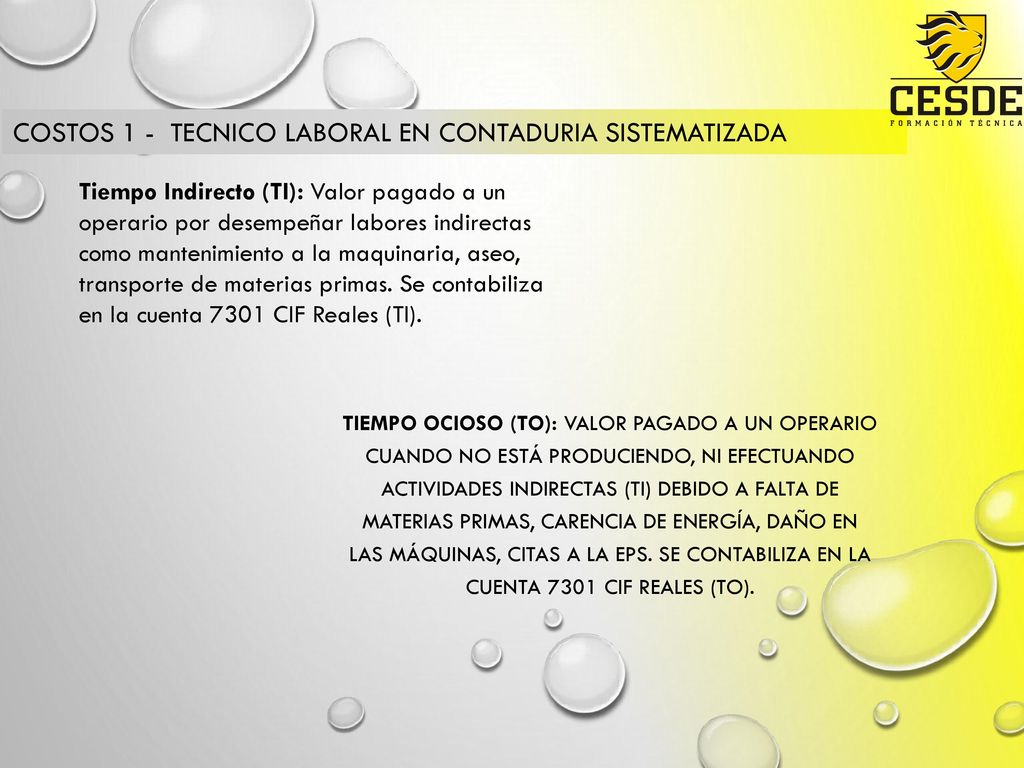 CESDE
FORMACIÓN TÉCNICA

COSTOS 1 - TECNICO LABORAL EN CONTADURIA SISTEMATIZADA

Tiempo Indirecto (TI): Valor pagado a un operario por desempeñar labores indirectas como mantenimiento a la maquinaria, aseo, transporte de materias primas. Se contabiliza en la cuenta 7301 CIF Reales (TI).

TIEMPO OCIOSO (TO): VALOR PAGADO A UN OPERARIO CUANDO NO ESTÁ PRODUCIENDO, NI EFECTUANDO ACTIVIDADES INDIRECTAS (TI) DEBIDO A FALTA DE MATERIAS PRIMAS, CARENCIA DE ENERGÍA, DAÑO EN LAS MÁQUINAS, CITAS A LA EPS. SE CONTABILIZA EN LA CUENTA 7301 CIF REALES (TO).